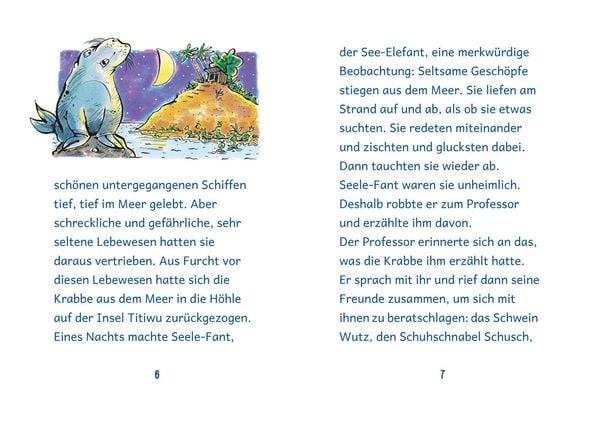 schönen untergegangenen Schiffen tief, tief im Meer gelebt. Aber schreckliche und gefährliche, sehr seltene Lebewesen hatten sie daraus vertrieben. Aus Furcht vor diesen Lebewesen hatte sich die Krabbe aus dem Meer in die Höhle auf der Insel Titiwu zurückgezogen. Eines Nachts machte Seele-Fant,

6

der See-Elefant, eine merkwürdige Beobachtung: Seltsame Geschöpfe stiegen aus dem Meer. Sie liefen am Strand auf und ab, als ob sie etwas suchten. Sie redeten miteinander und zischten und glucksten dabei. Dann tauchten sie wieder ab. Seele-Fant waren sie unheimlich. Deshalb robbte er zum Professor und erzählte ihm davon.
Der Professor erinnerte sich an das, was die Krabbe ihm erzählt hatte. Er sprach mit ihr und rief dann seine Freunde zusammen, um sich mit ihnen zu beratschlagen: das Schwein Wutz, den Schuhschnabel Schusch,

7